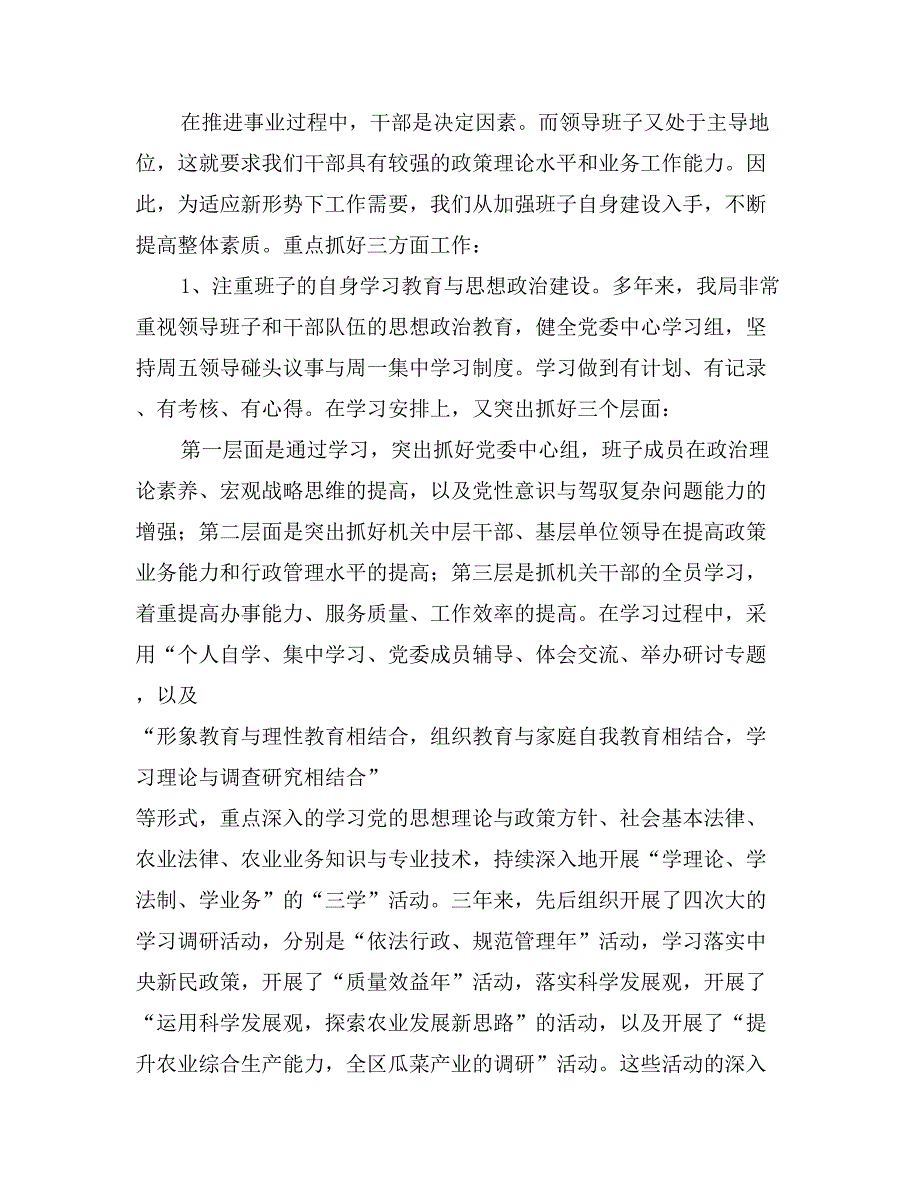 在推进事业过程中，干部是决定因素。而领导班子又处于主导地位，这就要求我们干部具有较强的政策理论水平和业务工作能力。因此，为适应新形势下工作需要，我们从加强班子自身建设入手，不断提高整体素质。重点抓好三方面工作：

1、注重班子的自身学习教育与思想政治建设。多年来，我局非常重视领导班子和干部队伍的思想政治教育，健全党委中心学习组，坚持周五领导碰头议事与周一集中学习制度。学习做到有计划、有记录、有考核、有心得。在学习安排上，又突出抓好三个层面：

第一层面是通过学习，突出抓好党委中心组，班子成员在政治理论素养、宏观战略思维的提高，以及党性意识与驾驭复杂问题能力的增强；第二层面是突出抓好机关中层干部、基层单位领导在提高政策业务能力和行政管理水平的提高；第三层是抓机关干部的全员学习，着重提高办事能力、服务质量、工作效率的提高。在学习过程中，采用“个人自学、集中学习、党委成员辅导、体会交流、举办研讨专题，以及

“形象教育与理性教育相结合，组织教育与家庭自我教育相结合，学习理论与调查研究相结合”

等形式，重点深入的学习党的思想理论与政策方针、社会基本法律、农业法律、农业业务知识与专业技术，持续深入地开展“学理论、学法制、学业务”的“三学”活动。三年来，先后组织开展了四次大的学习调研活动，分别是“依法行政、规范管理年”活动，学习落实中央新民政策，开展了“质量效益年”活动，落实科学发展观，开展了“运用科学发展观，探索农业发展新思路”的活动，以及开展了“提升农业综合生产能力，全区瓜菜产业的调研”活动。这些活动的深入